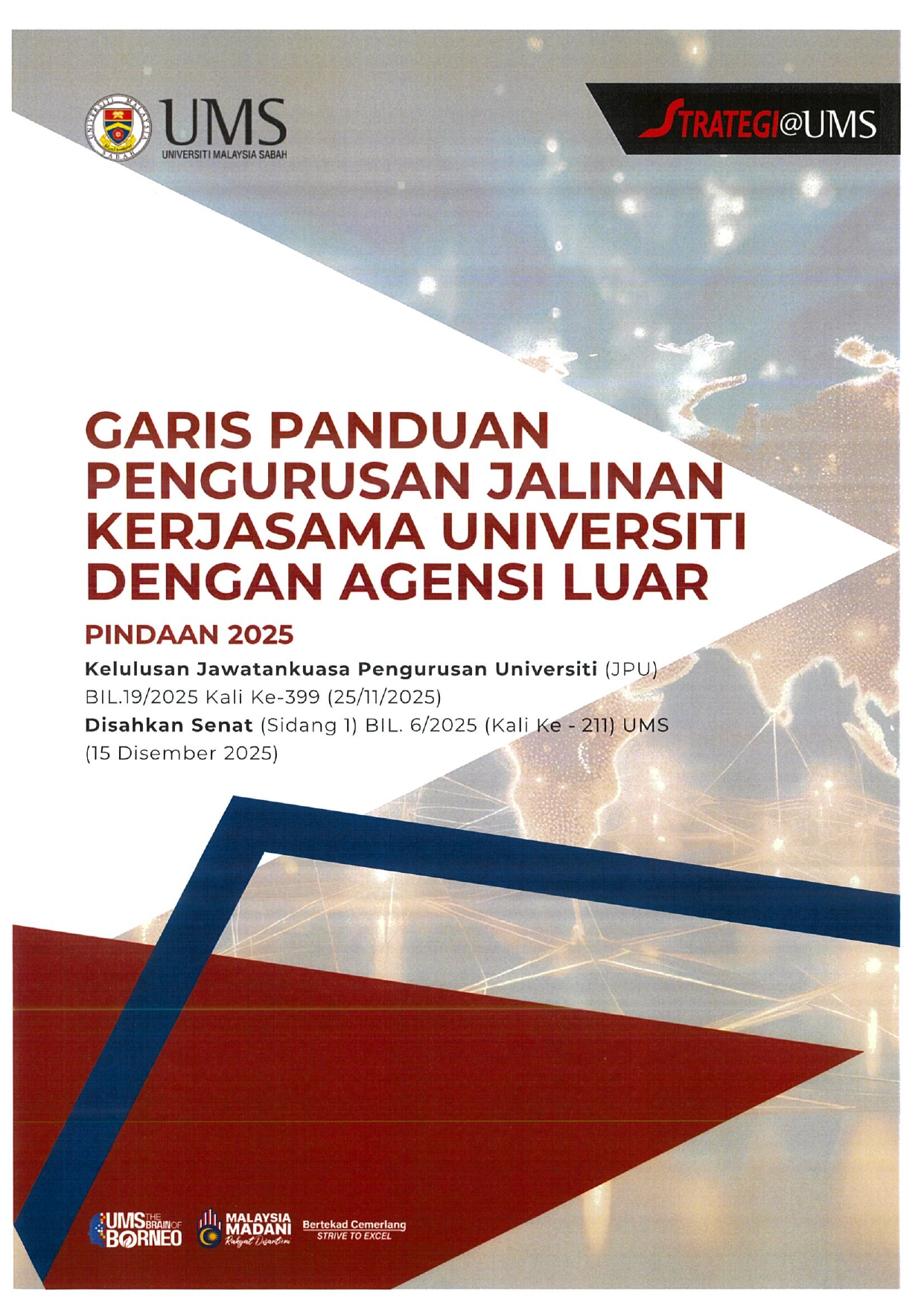 UMS
UNIVERSITI MALAYSIA SABAH

STRATEGI@UMS

GARIS PANDUAN PENGURUSAN JALINAN KERJASAMA UNIVERSITI DENGAN AGENSI LUAR

PINDAAN 2025

Kelulusan Jawatankuasa Pengurusan Universiti (JPU) BIL.19/2025 Kali Ke-399 (25/11/2025)

Disahkan Senat (Sidang 1) BIL. 6/2025 (Kali Ke - 211) UMS (15 Disember 2025)

UMS THE BRAIN OF BORNEO

MALAYSIA MADANI Rakyat Disantuni

Bertekad Cemerlang
STRIVE TO EXCEL